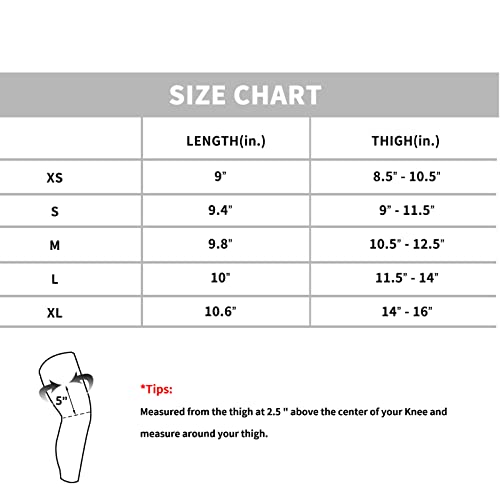 SIZE CHART

|  | LENGTH(in.) | THIGH(in.) |
|---|---|---|
| XS | 9" | 8.5" - 10.5" |
| S | 9.4" | 9" - 11.5" |
| M | 9.8" | 10.5" - 12.5" |
| L | 10" | 11.5" - 14" |
| XL | 10.6" | 14" - 16" |

5"

*Tips:

Measured from the thigh at 2.5 " above the center of your Knee and measure around your thigh.